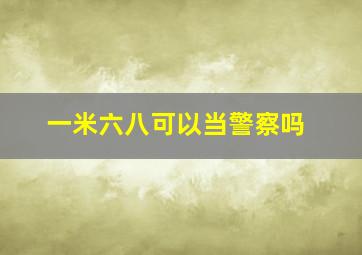 一米六八可以当警察吗